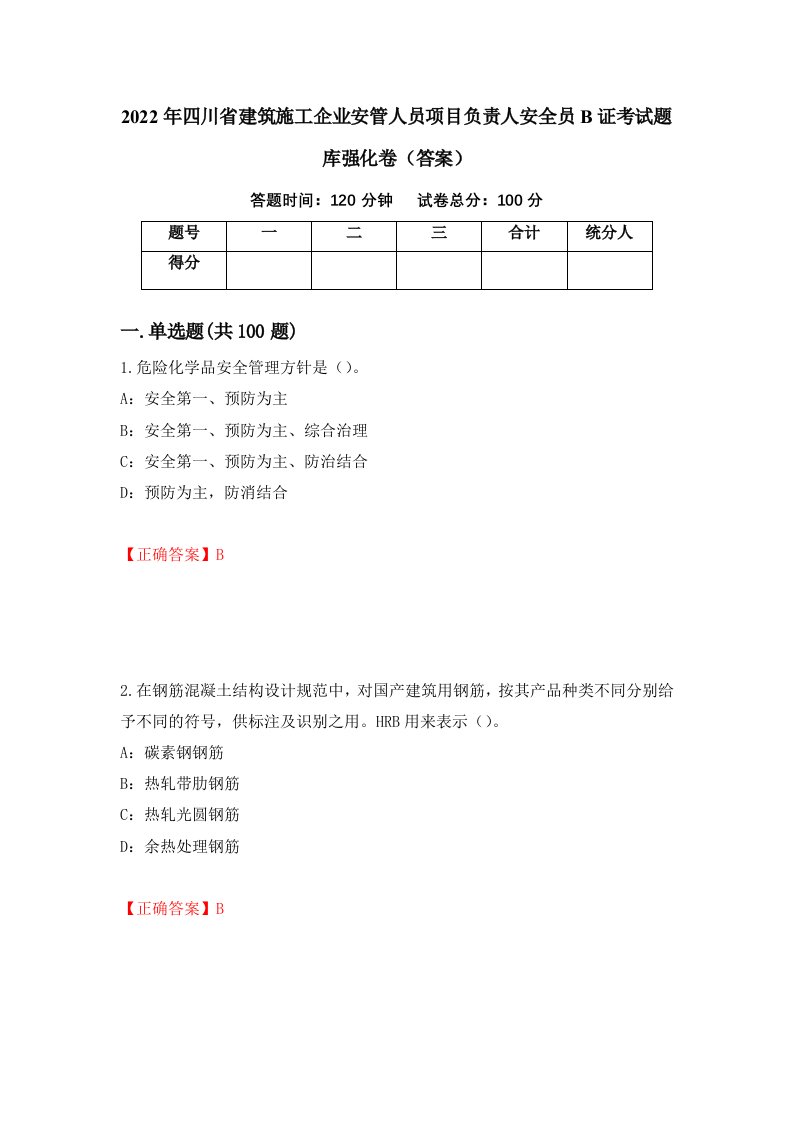 2022年四川省建筑施工企业安管人员项目负责人安全员B证考试题库强化卷（答案）

答题时间：120分钟　试卷总分：100分

| 题号 | 一 | 二 | 三 | 合计 | 统分人 |
|---|---|---|---|---|---|
| 得分 | | | | | |

一.单选题(共100题)

1.危险化学品安全管理方针是（）。
A：安全第一、预防为主
B：安全第一、预防为主、综合治理
C：安全第一、预防为主、防治结合
D：预防为主，防消结合

【正确答案】B

2.在钢筋混凝土结构设计规范中，对国产建筑用钢筋，按其产品种类不同分别给予不同的符号，供标注及识别之用。HRB用来表示（）。
A：碳素钢钢筋
B：热轧带肋钢筋
C：热轧光圆钢筋
D：余热处理钢筋

【正确答案】B